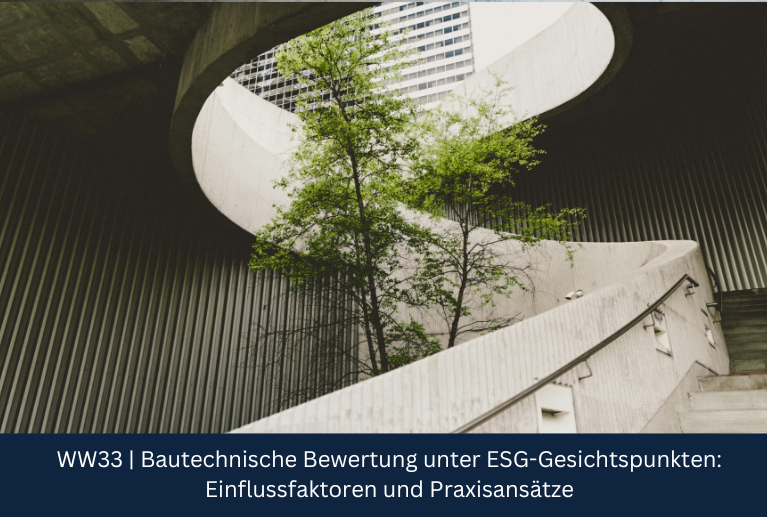 WW33 | Bautechnische Bewertung unter ESG-Gesichtspunkten: Einflussfaktoren und Praxisansätze